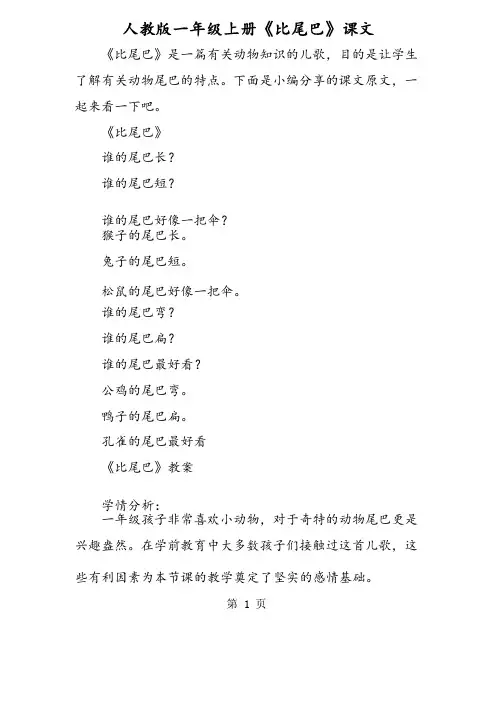 人教版一年级上册《比尾巴》课文

《比尾巴》是一篇有关动物知识的儿歌，目的是让学生了解有关动物尾巴的特点。下面是小编分享的课文原文，一起来看一下吧。

《比尾巴》

谁的尾巴长？

谁的尾巴短？

谁的尾巴好像一把伞？

猴子的尾巴长。

兔子的尾巴短。

松鼠的尾巴好像一把伞。

谁的尾巴弯？

谁的尾巴扁？

谁的尾巴最好看？

公鸡的尾巴弯。

鸭子的尾巴扁。

孔雀的尾巴最好看

《比尾巴》教案

学情分析：

一年级孩子非常喜欢小动物，对于奇特的动物尾巴更是兴趣盎然。在学前教育中大多数孩子们接触过这首儿歌，这些有利因素为本节课的教学奠定了坚实的感情基础。

第 1 页